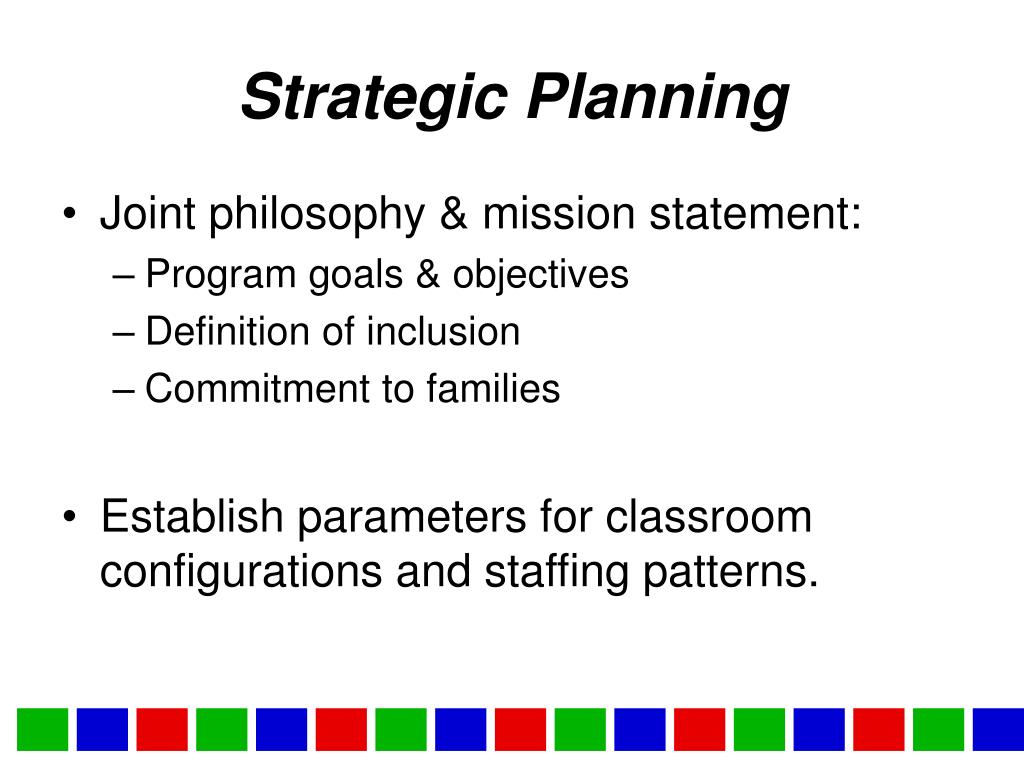 Strategic Planning

• Joint philosophy & mission statement:
– Program goals & objectives
– Definition of inclusion
– Commitment to families

• Establish parameters for classroom configurations and staffing patterns.